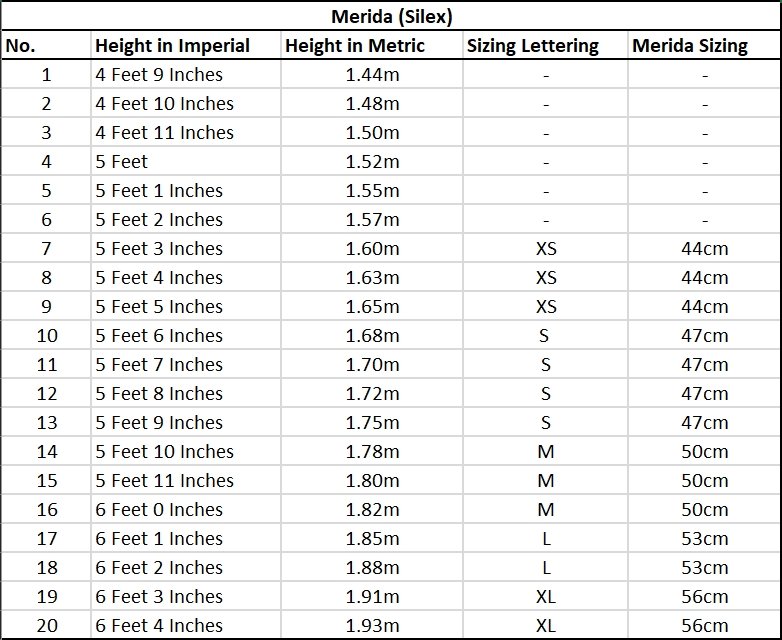 Merida (Silex)

| No. | Height in Imperial | Height in Metric | Sizing Lettering | Merida Sizing |
|---|---|---|---|---|
| 1 | 4 Feet 9 Inches | 1.44m | - | - |
| 2 | 4 Feet 10 Inches | 1.48m | - | - |
| 3 | 4 Feet 11 Inches | 1.50m | - | - |
| 4 | 5 Feet | 1.52m | - | - |
| 5 | 5 Feet 1 Inches | 1.55m | - | - |
| 6 | 5 Feet 2 Inches | 1.57m | - | - |
| 7 | 5 Feet 3 Inches | 1.60m | XS | 44cm |
| 8 | 5 Feet 4 Inches | 1.63m | XS | 44cm |
| 9 | 5 Feet 5 Inches | 1.65m | XS | 44cm |
| 10 | 5 Feet 6 Inches | 1.68m | S | 47cm |
| 11 | 5 Feet 7 Inches | 1.70m | S | 47cm |
| 12 | 5 Feet 8 Inches | 1.72m | S | 47cm |
| 13 | 5 Feet 9 Inches | 1.75m | S | 47cm |
| 14 | 5 Feet 10 Inches | 1.78m | M | 50cm |
| 15 | 5 Feet 11 Inches | 1.80m | M | 50cm |
| 16 | 6 Feet 0 Inches | 1.82m | M | 50cm |
| 17 | 6 Feet 1 Inches | 1.85m | L | 53cm |
| 18 | 6 Feet 2 Inches | 1.88m | L | 53cm |
| 19 | 6 Feet 3 Inches | 1.91m | XL | 56cm |
| 20 | 6 Feet 4 Inches | 1.93m | XL | 56cm |